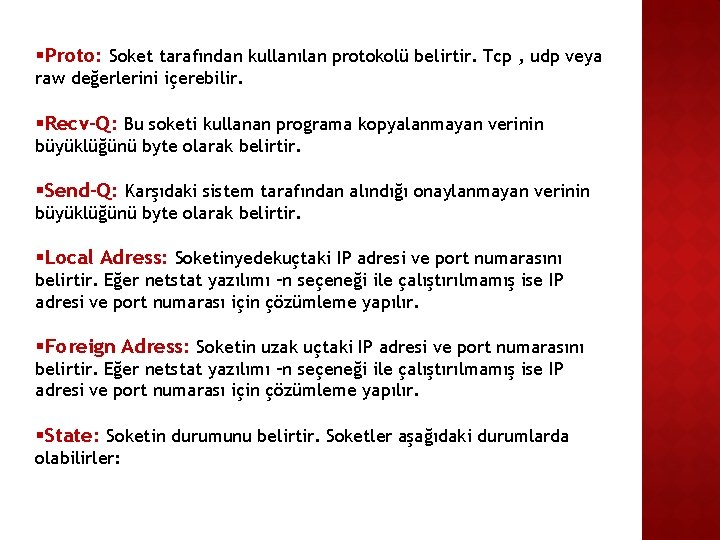 ▪Proto: Soket tarafından kullanılan protokolü belirtir. Tcp , udp veya raw değerlerini içerebilir.

▪Recv-Q: Bu soketi kullanan programa kopyalanmayan verinin büyüklüğünü byte olarak belirtir.

▪Send-Q: Karşıdaki sistem tarafından alındığı onaylanmayan verinin büyüklüğünü byte olarak belirtir.

▪Local Adress: Soketinyedekuçtaki IP adresi ve port numarasını belirtir. Eğer netstat yazılımı –n seçeneği ile çalıştırılmamış ise IP adresi ve port numarası için çözümleme yapılır.

▪Foreign Adress: Soketin uzak uçtaki IP adresi ve port numarasını belirtir. Eğer netstat yazılımı –n seçeneği ile çalıştırılmamış ise IP adresi ve port numarası için çözümleme yapılır.

▪State: Soketin durumunu belirtir. Soketler aşağıdaki durumlarda olabilirler: